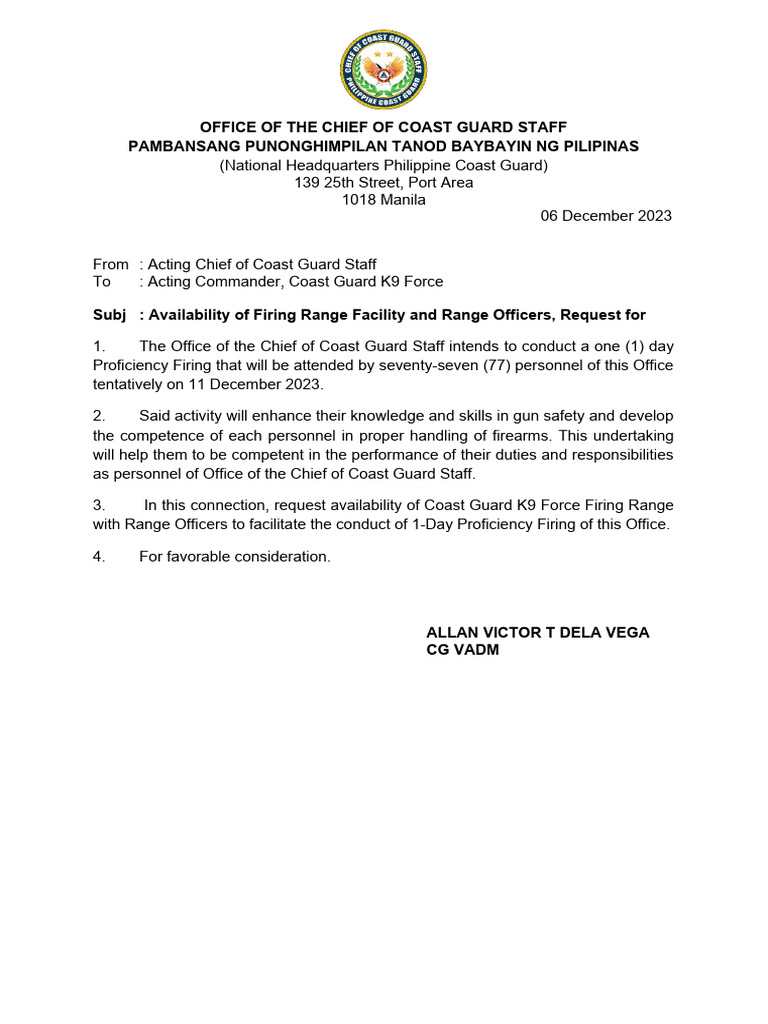 CHIEF OF COAST GUARD STAFF
PHILIPPINE COAST GUARD

OFFICE OF THE CHIEF OF COAST GUARD STAFF
PAMBANSANG PUNONGHIMPILAN TANOD BAYBAYIN NG PILIPINAS
(National Headquarters Philippine Coast Guard)
139 25th Street, Port Area
1018 Manila

06 December 2023

From : Acting Chief of Coast Guard Staff
To : Acting Commander, Coast Guard K9 Force

Subj : Availability of Firing Range Facility and Range Officers, Request for

1. The Office of the Chief of Coast Guard Staff intends to conduct a one (1) day Proficiency Firing that will be attended by seventy-seven (77) personnel of this Office tentatively on 11 December 2023.

2. Said activity will enhance their knowledge and skills in gun safety and develop the competence of each personnel in proper handling of firearms. This undertaking will help them to be competent in the performance of their duties and responsibilities as personnel of Office of the Chief of Coast Guard Staff.

3. In this connection, request availability of Coast Guard K9 Force Firing Range with Range Officers to facilitate the conduct of 1-Day Proficiency Firing of this Office.

4. For favorable consideration.

ALLAN VICTOR T DELA VEGA
CG VADM